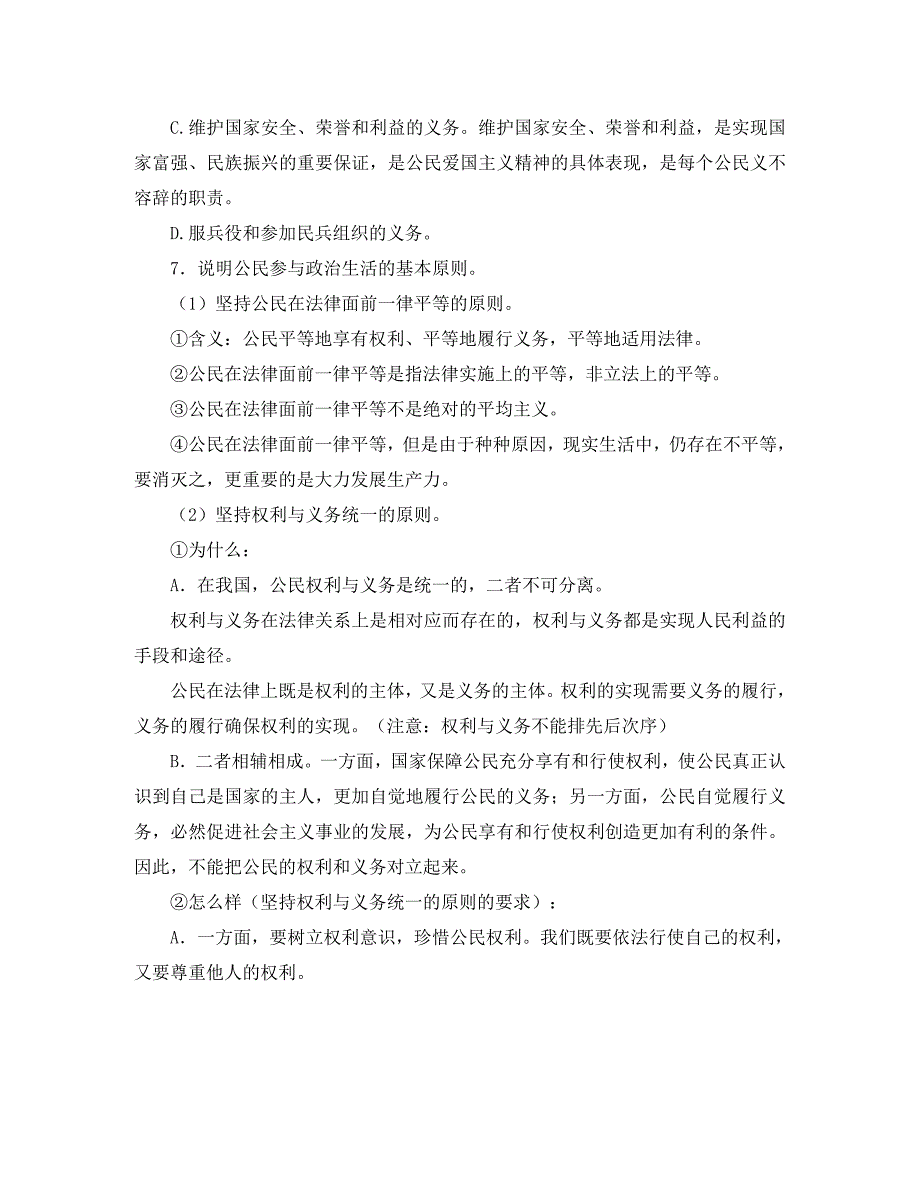 C.维护国家安全、荣誉和利益的义务。维护国家安全、荣誉和利益，是实现国家富强、民族振兴的重要保证，是公民爱国主义精神的具体表现，是每个公民义不容辞的职责。

D.服兵役和参加民兵组织的义务。

7．说明公民参与政治生活的基本原则。

（1）坚持公民在法律面前一律平等的原则。

①含义：公民平等地享有权利、平等地履行义务，平等地适用法律。

②公民在法律面前一律平等是指法律实施上的平等，非立法上的平等。

③公民在法律面前一律平等不是绝对的平均主义。

④公民在法律面前一律平等，但是由于种种原因，现实生活中，仍存在不平等，要消灭之，更重要的是大力发展生产力。

（2）坚持权利与义务统一的原则。

①为什么：

A．在我国，公民权利与义务是统一的，二者不可分离。

权利与义务在法律关系上是相对应而存在的，权利与义务都是实现人民利益的手段和途径。

公民在法律上既是权利的主体，又是义务的主体。权利的实现需要义务的履行，义务的履行确保权利的实现。（注意：权利与义务不能排先后次序）

B．二者相辅相成。一方面，国家保障公民充分享有和行使权利，使公民真正认识到自己是国家的主人，更加自觉地履行公民的义务；另一方面，公民自觉履行义务，必然促进社会主义事业的发展，为公民享有和行使权利创造更加有利的条件。因此，不能把公民的权利和义务对立起来。

②怎么样（坚持权利与义务统一的原则的要求）：

A．一方面，要树立权利意识，珍惜公民权利。我们既要依法行使自己的权利，又要尊重他人的权利。